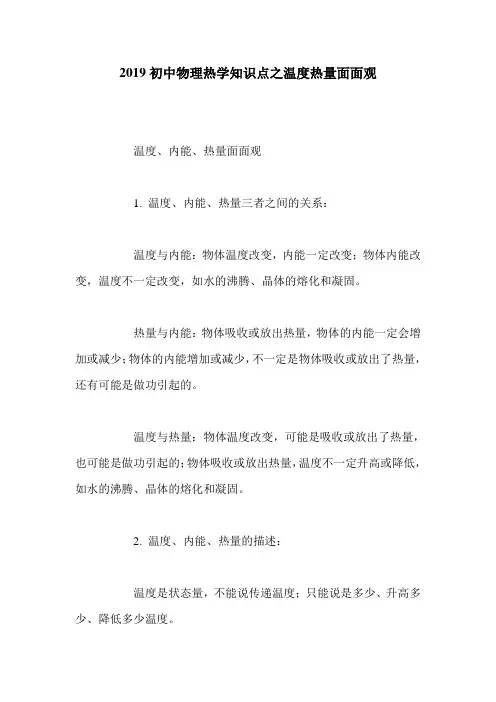 2019 初中物理热学知识点之温度热量面面观

温度、内能、热量面面观

1. 温度、内能、热量三者之间的关系：

温度与内能：物体温度改变，内能一定改变；物体内能改变，温度不一定改变，如水的沸腾、晶体的熔化和凝固。

热量与内能：物体吸收或放出热量，物体的内能一定会增加或减少；物体的内能增加或减少，不一定是物体吸收或放出了热量，还有可能是做功引起的。

温度与热量：物体温度改变，可能是吸收或放出了热量，也可能是做功引起的；物体吸收或放出热量，温度不一定升高或降低，如水的沸腾、晶体的熔化和凝固。

2. 温度、内能、热量的描述：

温度是状态量，不能说传递温度；只能说是多少、升高多少、降低多少温度。